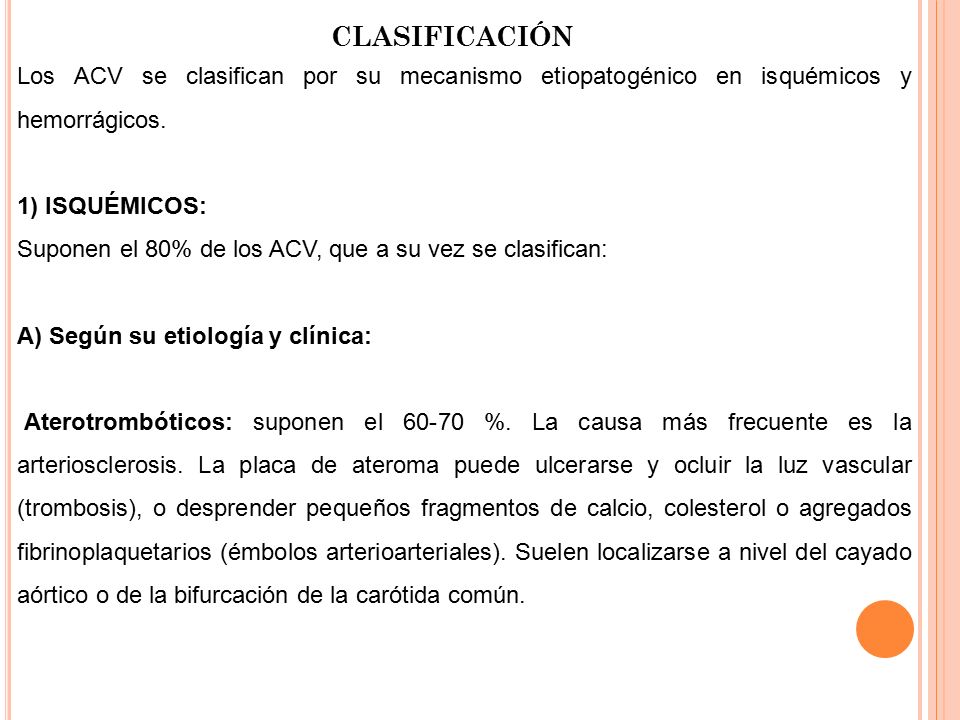 CLASIFICACIÓN

Los ACV se clasifican por su mecanismo etiopatogénico en isquémicos y hemorrágicos.

1) ISQUÉMICOS:

Suponen el 80% de los ACV, que a su vez se clasifican:

A) Según su etiología y clínica:

Aterotrombóticos: suponen el 60-70 %. La causa más frecuente es la arteriosclerosis. La placa de ateroma puede ulcerarse y ocluir la luz vascular (trombosis), o desprender pequeños fragmentos de calcio, colesterol o agregados fibrinoplaquetarios (émbolos arterioarteriales). Suelen localizarse a nivel del cayado aórtico o de la bifurcación de la carótida común.